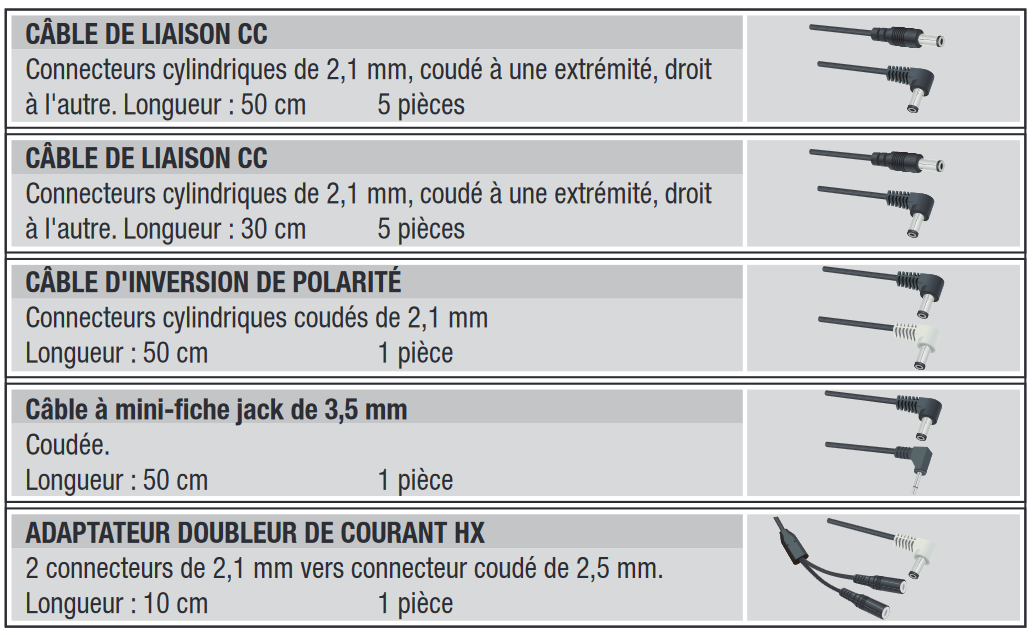 CÂBLE DE LIAISON CC

Connecteurs cylindriques de 2,1 mm, coudé à une extrémité, droit à l'autre. Longueur : 50 cm 5 pièces

CÂBLE DE LIAISON CC

Connecteurs cylindriques de 2,1 mm, coudé à une extrémité, droit à l'autre. Longueur : 30 cm 5 pièces

CÂBLE D'INVERSION DE POLARITÉ

Connecteurs cylindriques coudés de 2,1 mm
Longueur : 50 cm 1 pièce

Câble à mini-fiche jack de 3,5 mm

Coudée.
Longueur : 50 cm 1 pièce

ADAPTATEUR DOUBLEUR DE COURANT HX

2 connecteurs de 2,1 mm vers connecteur coudé de 2,5 mm.
Longueur : 10 cm 1 pièce